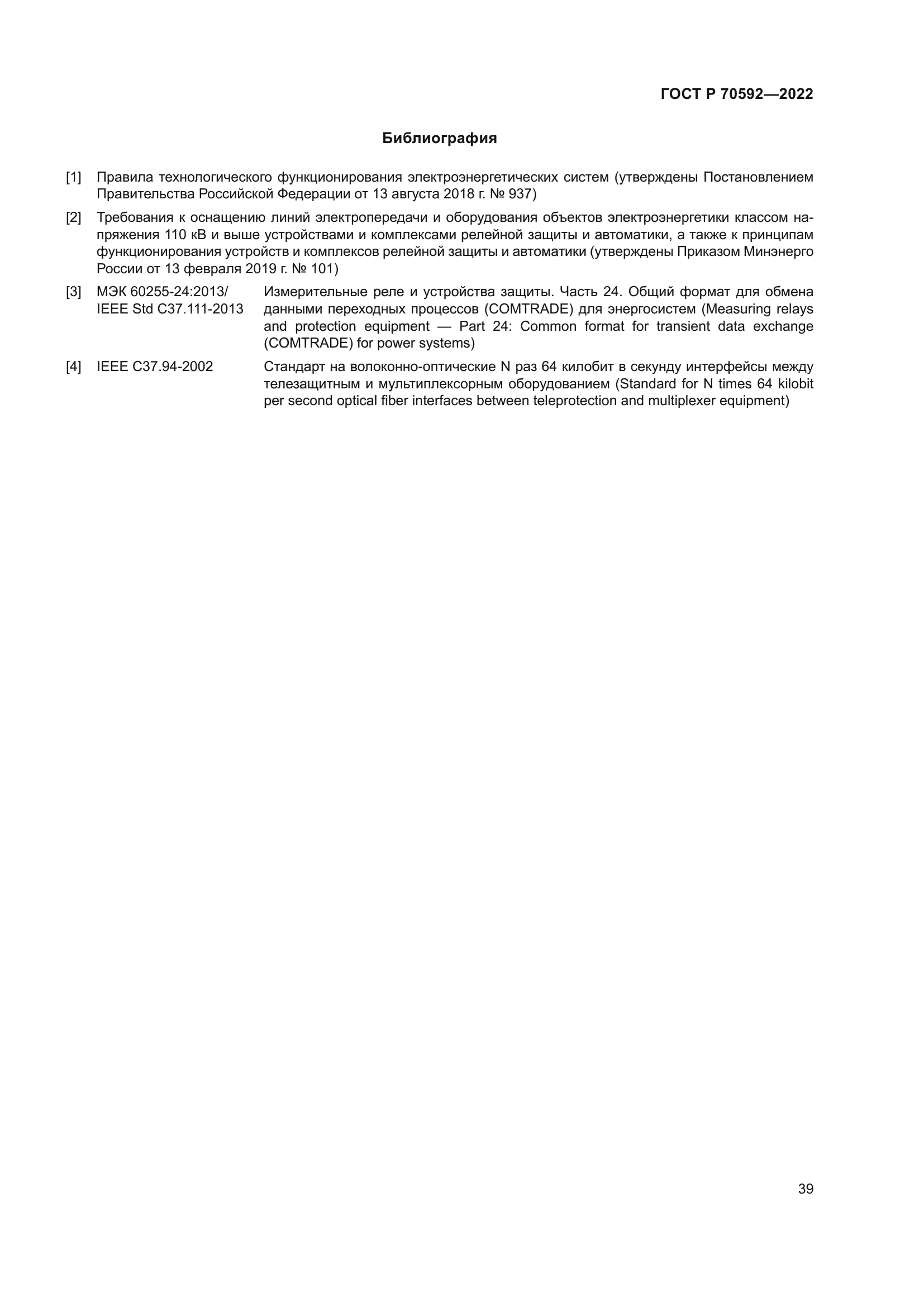 ГОСТ Р 70592—2022

Библиография

[1] Правила технологического функционирования электроэнергетических систем (утверждены Постановлением Правительства Российской Федерации от 13 августа 2018 г. № 937)

[2] Требования к оснащению линий электропередачи и оборудования объектов электроэнергетики классом напряжения 110 кВ и выше устройствами и комплексами релейной защиты и автоматики, а также к принципам функционирования устройств и комплексов релейной защиты и автоматики (утверждены Приказом Минэнерго России от 13 февраля 2019 г. № 101)

[3] МЭК 60255-24:2013/ IEEE Std C37.111-2013 Измерительные реле и устройства защиты. Часть 24. Общий формат для обмена данными переходных процессов (COMTRADE) для энергосистем (Measuring relays and protection equipment — Part 24: Common format for transient data exchange (COMTRADE) for power systems)

[4] IEEE C37.94-2002 Стандарт на волоконно-оптические N раз 64 килобит в секунду интерфейсы между телезащитным и мультиплексорным оборудованием (Standard for N times 64 kilobit per second optical fiber interfaces between teleprotection and multiplexer equipment)

39